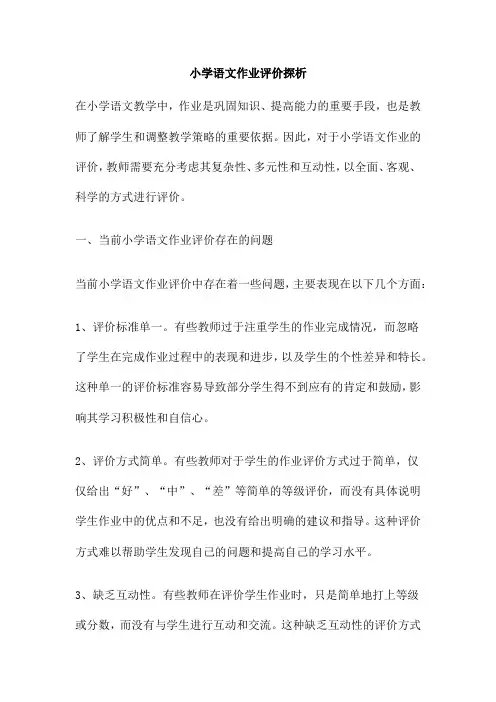 小学语文作业评价探析

在小学语文教学中，作业是巩固知识、提高能力的重要手段，也是教师了解学生和调整教学策略的重要依据。因此，对于小学语文作业的评价，教师需要充分考虑其复杂性、多元性和互动性，以全面、客观、科学的方式进行评价。

一、当前小学语文作业评价存在的问题

当前小学语文作业评价中存在着一些问题，主要表现在以下几个方面：

1、评价标准单一。有些教师过于注重学生的作业完成情况，而忽略了学生在完成作业过程中的表现和进步，以及学生的个性差异和特长。这种单一的评价标准容易导致部分学生得不到应有的肯定和鼓励，影响其学习积极性和自信心。

2、评价方式简单。有些教师对于学生的作业评价方式过于简单，仅仅给出“好”、“中”、“差”等简单的等级评价，而没有具体说明学生作业中的优点和不足，也没有给出明确的建议和指导。这种评价方式难以帮助学生发现自己的问题和提高自己的学习水平。

3、缺乏互动性。有些教师在评价学生作业时，只是简单地打上等级或分数，而没有与学生进行互动和交流。这种缺乏互动性的评价方式